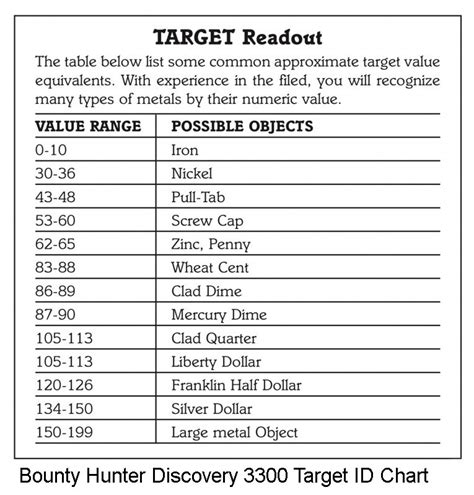 TARGET Readout

The table below list some common approximate target value equivalents. With experience in the filed, you will recognize many types of metals by their numeric value.

| VALUE RANGE | POSSIBLE OBJECTS |
|---|---|
| 0-10 | Iron |
| 30-36 | Nickel |
| 43-48 | Pull-Tab |
| 53-60 | Screw Cap |
| 62-65 | Zinc, Penny |
| 83-88 | Wheat Cent |
| 86-89 | Clad Dime |
| 87-90 | Mercury Dime |
| 105-113 | Clad Quarter |
| 105-113 | Liberty Dollar |
| 120-126 | Franklin Half Dollar |
| 134-150 | Silver Dollar |
| 150-199 | Large metal Object |

Bounty Hunter Discovery 3300 Target ID Chart